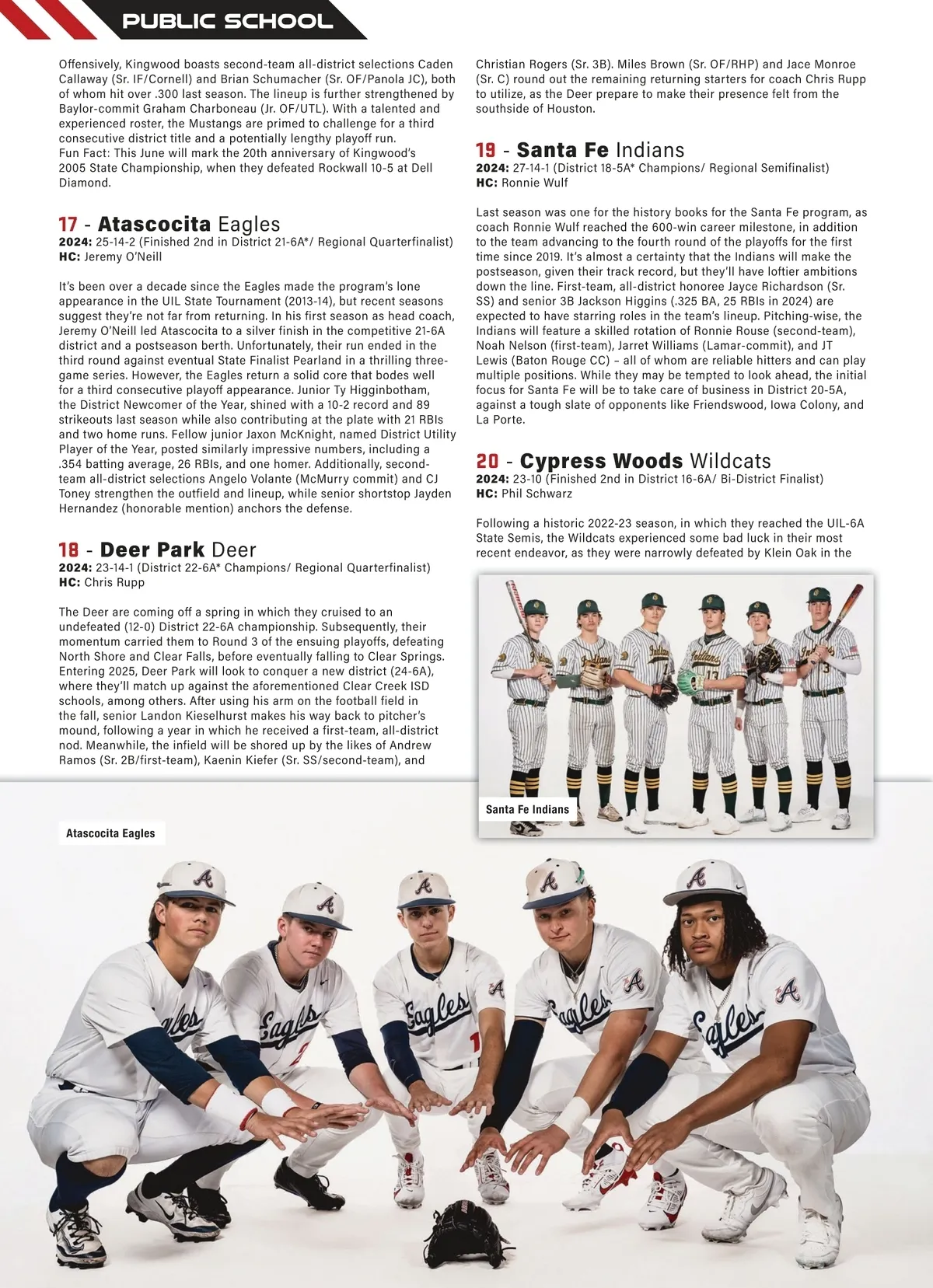 PUBLIC SCHOOL

Offensively, Kingwood boasts second-team all-district selections Caden Callaway (Sr. IF/Cornell) and Brian Schumacher (Sr. OF/Panola JC), both of whom hit over .300 last season. The lineup is further strengthened by Baylor-commit Graham Charboneau (Jr. OF/UTL). With a talented and experienced roster, the Mustangs are primed to challenge for a third consecutive district title and a potentially lengthy playoff run.
Fun Fact: This June will mark the 20th anniversary of Kingwood's 2005 State Championship, when they defeated Rockwall 10-5 at Dell Diamond.

17 - Atascocita Eagles
2024: 25-14-2 (Finished 2nd in District 21-6A*/ Regional Quarterfinalist)
HC: Jeremy O'Neill

It's been over a decade since the Eagles made the program's lone appearance in the UIL State Tournament (2013-14), but recent seasons suggest they're not far from returning. In his first season as head coach, Jeremy O'Neill led Atascocita to a silver finish in the competitive 21-6A district and a postseason berth. Unfortunately, their run ended in the third round against eventual State Finalist Pearland in a thrilling three-game series. However, the Eagles return a solid core that bodes well for a third consecutive playoff appearance. Junior Ty Higginbotham, the District Newcomer of the Year, shined with a 10-2 record and 89 strikeouts last season while also contributing at the plate with 21 RBIs and two home runs. Fellow junior Jaxon McKnight, named District Utility Player of the Year, posted similarly impressive numbers, including a .354 batting average, 26 RBIs, and one homer. Additionally, second-team all-district selections Angelo Volante (McMurry commit) and CJ Toney strengthen the outfield and lineup, while senior shortstop Jayden Hernandez (honorable mention) anchors the defense.

18 - Deer Park Deer
2024: 23-14-1 (District 22-6A* Champions/ Regional Quarterfinalist)
HC: Chris Rupp

The Deer are coming off a spring in which they cruised to an undefeated (12-0) District 22-6A championship. Subsequently, their momentum carried them to Round 3 of the ensuing playoffs, defeating North Shore and Clear Falls, before eventually falling to Clear Springs. Entering 2025, Deer Park will look to conquer a new district (24-6A), where they'll match up against the aforementioned Clear Creek ISD schools, among others. After using his arm on the football field in the fall, senior Landon Kieselhurst makes his way back to pitcher's mound, following a year in which he received a first-team, all-district nod. Meanwhile, the infield will be shored up by the likes of Andrew Ramos (Sr. 2B/first-team), Kaenin Kiefer (Sr. SS/second-team), and Christian Rogers (Sr. 3B). Miles Brown (Sr. OF/RHP) and Jace Monroe (Sr. C) round out the remaining returning starters for coach Chris Rupp to utilize, as the Deer prepare to make their presence felt from the southside of Houston.

19 - Santa Fe Indians
2024: 27-14-1 (District 18-5A* Champions/ Regional Semifinalist)
HC: Ronnie Wulf

Last season was one for the history books for the Santa Fe program, as coach Ronnie Wulf reached the 600-win career milestone, in addition to the team advancing to the fourth round of the playoffs for the first time since 2019. It's almost a certainty that the Indians will make the postseason, given their track record, but they'll have loftier ambitions down the line. First-team, all-district honoree Jayce Richardson (Sr. SS) and senior 3B Jackson Higgins (.325 BA, 25 RBIs in 2024) are expected to have starring roles in the team's lineup. Pitching-wise, the Indians will feature a skilled rotation of Ronnie Rouse (second-team), Noah Nelson (first-team), Jarret Williams (Lamar-commit), and JT Lewis (Baton Rouge CC) – all of whom are reliable hitters and can play multiple positions. While they may be tempted to look ahead, the initial focus for Santa Fe will be to take care of business in District 20-5A, against a tough slate of opponents like Friendswood, Iowa Colony, and La Porte.

20 - Cypress Woods Wildcats
2024: 23-10 (Finished 2nd in District 16-6A/ Bi-District Finalist)
HC: Phil Schwarz

Following a historic 2022-23 season, in which they reached the UIL-6A State Semis, the Wildcats experienced some bad luck in their most recent endeavor, as they were narrowly defeated by Klein Oak in the

Santa Fe Indians

Atascocita Eagles